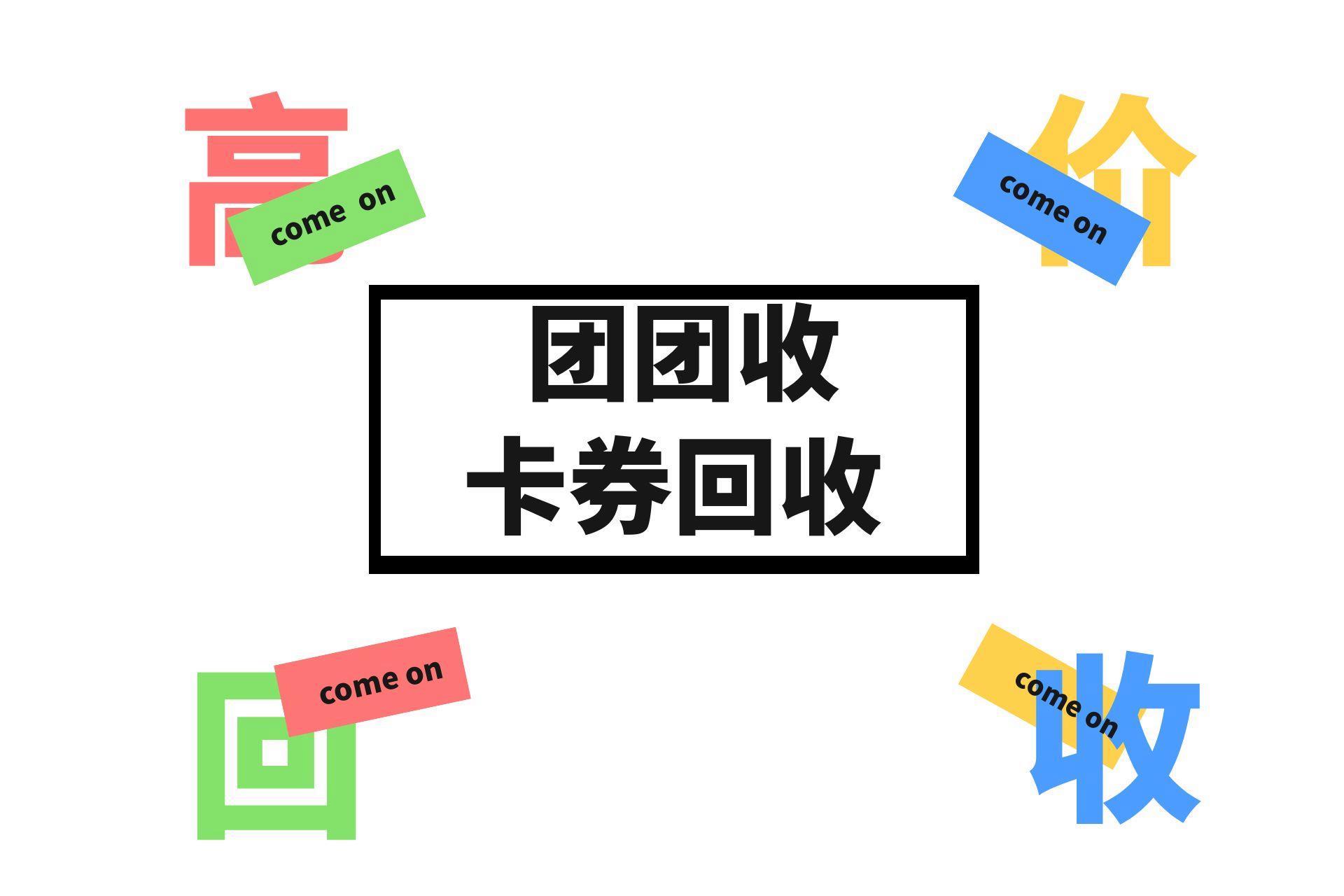 高
come on

价
come on

团团收
卡券回收

回
come on

收
come on